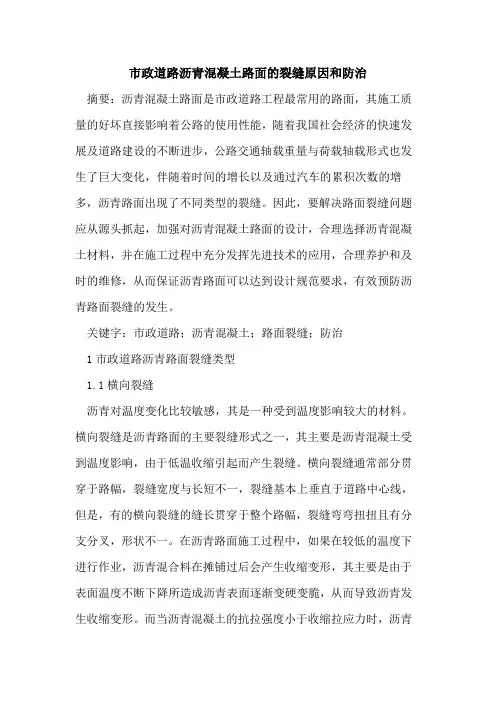 市政道路沥青混凝土路面的裂缝原因和防治

摘要：沥青混凝土路面是市政道路工程最常用的路面，其施工质量的好坏直接影响着公路的使用性能，随着我国社会经济的快速发展及道路建设的不断进步，公路交通轴载重量与荷载轴载形式也发生了巨大变化，伴随着时间的增长以及通过汽车的累积次数的增多，沥青路面出现了不同类型的裂缝。因此，要解决路面裂缝问题应从源头抓起，加强对沥青混凝土路面的设计，合理选择沥青混凝土材料，并在施工过程中充分发挥先进技术的应用，合理养护和及时的维修，从而保证沥青路面可以达到设计规范要求，有效预防沥青路面裂缝的发生。

关键字：市政道路；沥青混凝土；路面裂缝；防治

1 市政道路沥青路面裂缝类型

1.1 横向裂缝

沥青对温度变化比较敏感，其是一种受到温度影响较大的材料。横向裂缝是沥青路面的主要裂缝形式之一，其主要是沥青混凝土受到温度影响，由于低温收缩引起而产生裂缝。横向裂缝通常部分贯穿于路幅，裂缝宽度与长短不一，裂缝基本上垂直于道路中心线，但是，有的横向裂缝的缝长贯穿于整个路幅，裂缝弯弯扭扭且有分支分叉，形状不一。在沥青路面施工过程中，如果在较低的温度下进行作业，沥青混合料在摊铺过后会产生收缩变形，其主要是由于表面温度不断下降所造成沥青表面逐渐变硬变脆，从而导致沥青发生收缩变形。而当沥青混凝土的抗拉强度小于收缩拉应力时，沥青